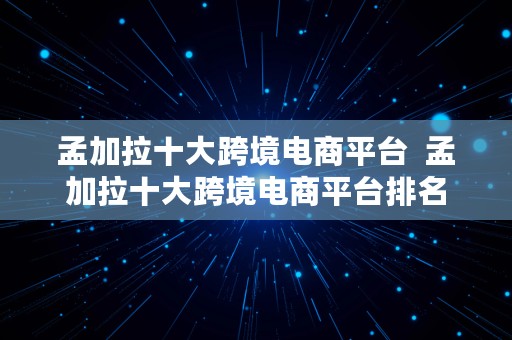 孟加拉十大跨境电商平台 孟加拉十大跨境电商平台排名